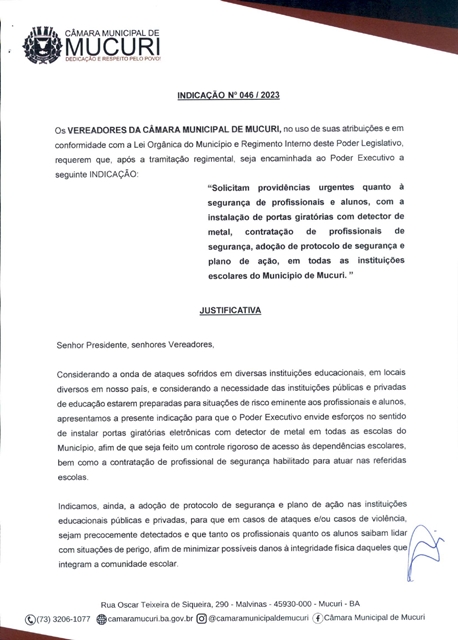 CÂMARA MUNICIPAL DE
MUCURI
DEDICAÇÃO E RESPEITO PELO POVO!

INDICAÇÃO Nº 046 / 2023

Os VEREADORES DA CÂMARA MUNICIPAL DE MUCURI, no uso de suas atribuições e em conformidade com a Lei Orgânica do Município e Regimento Interno deste Poder Legislativo, requerem que, após a tramitação regimental, seja encaminhada ao Poder Executivo a seguinte INDICAÇÃO:

"Solicitam providências urgentes quanto à segurança de profissionais e alunos, com a instalação de portas giratórias com detector de metal, contratação de profissionais de segurança, adoção de protocolo de segurança e plano de ação, em todas as instituições escolares do Município de Mucuri. "

JUSTIFICATIVA

Senhor Presidente, senhores Vereadores,

Considerando a onda de ataques sofridos em diversas instituições educacionais, em locais diversos em nosso país, e considerando a necessidade das instituições públicas e privadas de educação estarem preparadas para situações de risco eminente aos profissionais e alunos, apresentamos a presente indicação para que o Poder Executivo envide esforços no sentido de instalar portas giratórias eletrônicas com detector de metal em todas as escolas do Município, afim de que seja feito um controle rigoroso de acesso às dependências escolares, bem como a contratação de profissional de segurança habilitado para atuar nas referidas escolas.

Indicamos, ainda, a adoção de protocolo de segurança e plano de ação nas instituições educacionais públicas e privadas, para que em casos de ataques e/ou casos de violência, sejam precocemente detectados e que tanto os profissionais quanto os alunos saibam lidar com situações de perigo, afim de minimizar possíveis danos à integridade física daqueles que integram a comunidade escolar.

Rua Oscar Teixeira de Siqueira, 290 - Malvinas - 45930-000 - Mucuri - BA
(73) 3206-1077 camaramucuri.ba.gov.br @camaramunicipaldemucuri Câmara Municipal de Mucuri